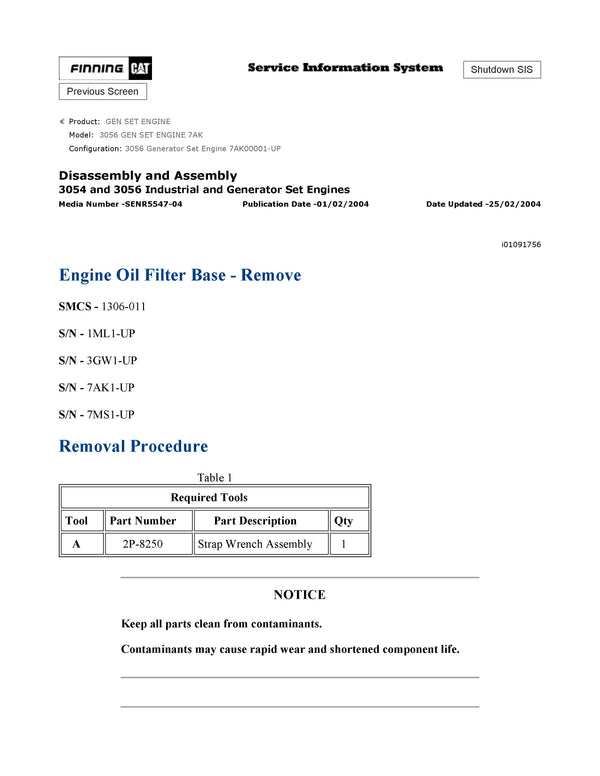 FINNING CAT

Service Information System

Shutdown SIS

Previous Screen

Product: GEN SET ENGINE
Model: 3056 GEN SET ENGINE 7AK
Configuration: 3056 Generator Set Engine 7AK00001-UP

Disassembly and Assembly
3054 and 3056 Industrial and Generator Set Engines
Media Number -SENR5547-04 Publication Date -01/02/2004 Date Updated -25/02/2004

i01091756

Engine Oil Filter Base - Remove

SMCS - 1306-011

S/N - 1ML1-UP

S/N - 3GW1-UP

S/N - 7AK1-UP

S/N - 7MS1-UP

Removal Procedure

Table 1

| Required Tools | | | |
|---|---|---|---|
| Tool | Part Number | Part Description | Qty |
| A | 2P-8250 | Strap Wrench Assembly | 1 |

NOTICE

Keep all parts clean from contaminants.

Contaminants may cause rapid wear and shortened component life.